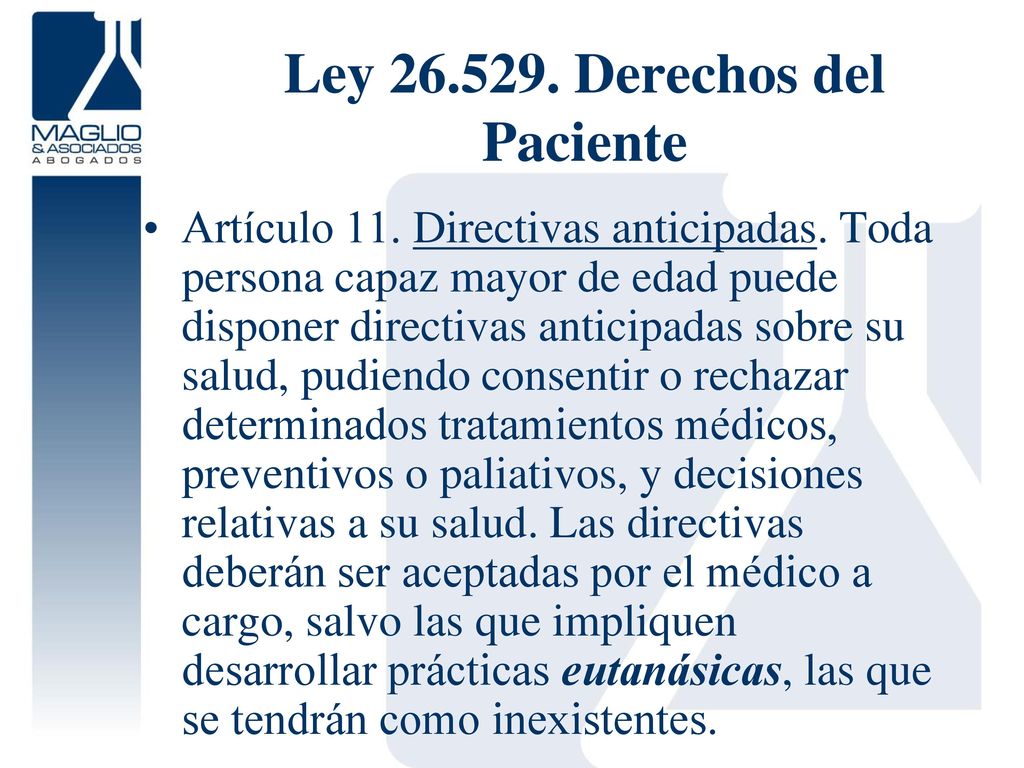 MAGLIO & ASOCIADOS
ABOGADOS

Ley 26.529. Derechos del Paciente

• Artículo 11. Directivas anticipadas. Toda persona capaz mayor de edad puede disponer directivas anticipadas sobre su salud, pudiendo consentir o rechazar determinados tratamientos médicos, preventivos o paliativos, y decisiones relativas a su salud. Las directivas deberán ser aceptadas por el médico a cargo, salvo las que impliquen desarrollar prácticas eutanásicas, las que se tendrán como inexistentes.